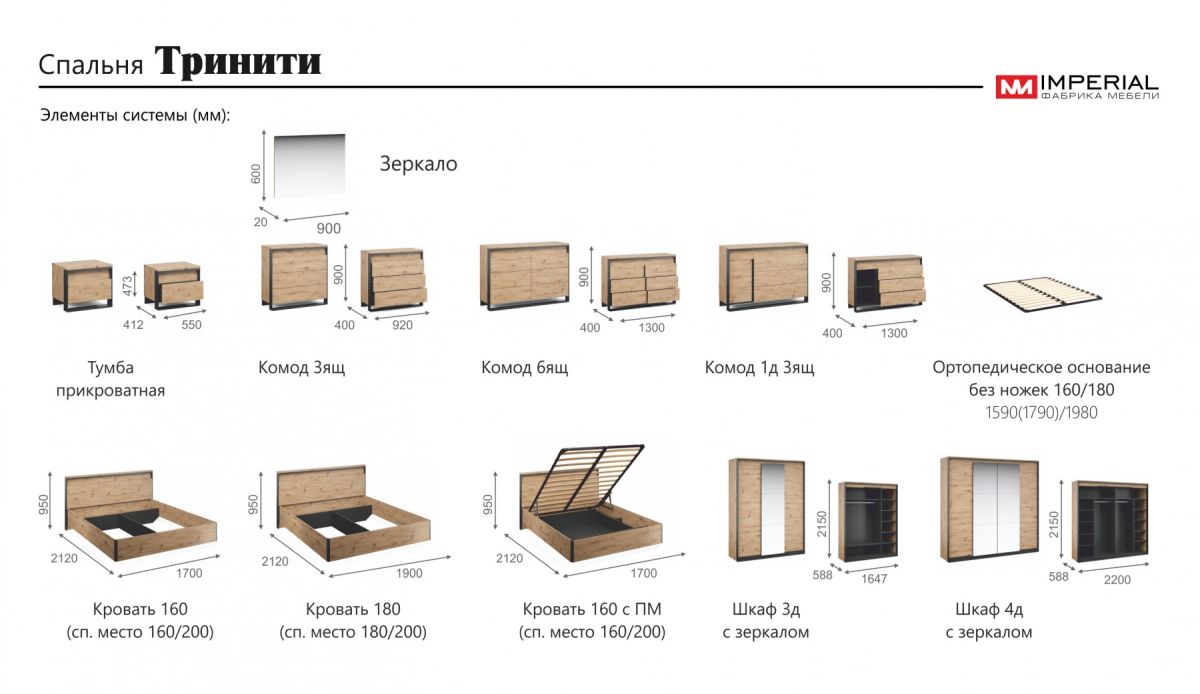 Спальня Тринити

IMPERIAL
ФАБРИКА МЕБЕЛИ

Элементы системы (мм):

600
20
900
Зеркало

473
412
550
Тумба прикроватная

900
400
920
Комод 3ящ

900
400
1300
Комод 6ящ

900
400
1300
Комод 1д 3ящ

Ортопедическое основание без ножек 160/180
1590(1790)/1980

950
2120
1700
Кровать 160
(сп. место 160/200)

950
2120
1900
Кровать 180
(сп. место 180/200)

950
2120
1700
Кровать 160 с ПМ
(сп. место 160/200)

2150
588
1647
Шкаф 3д с зеркалом

2150
588
2200
Шкаф 4д с зеркалом